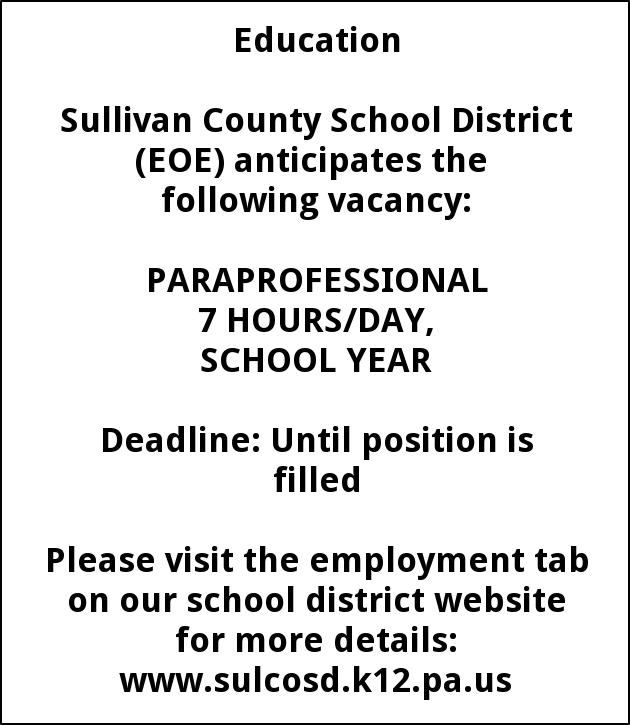 Education

Sullivan County School District (EOE) anticipates the following vacancy:

PARAPROFESSIONAL
7 HOURS/DAY,
SCHOOL YEAR

Deadline: Until position is filled

Please visit the employment tab on our school district website for more details:
www.sulcosd.k12.pa.us